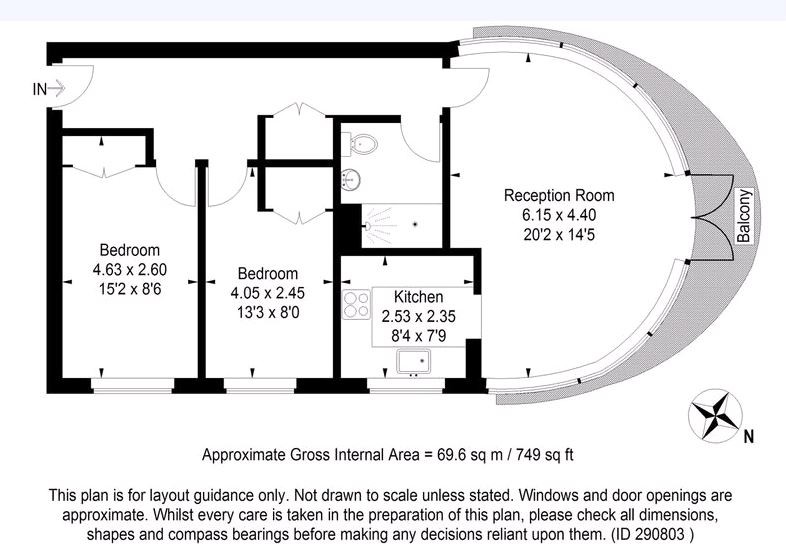 IN

Bedroom
4.63 x 2.60
15'2 x 8'6

Bedroom
4.05 x 2.45
13'3 x 8'0

Kitchen
2.53 x 2.35
8'4 x 7'9

Reception Room
6.15 x 4.40
20'2 x 14'5

Balcony

N

Approximate Gross Internal Area = 69.6 sq m / 749 sq ft

This plan is for layout guidance only. Not drawn to scale unless stated. Windows and door openings are approximate. Whilst every care is taken in the preparation of this plan, please check all dimensions, shapes and compass bearings before making any decisions reliant upon them. (ID 290803 )